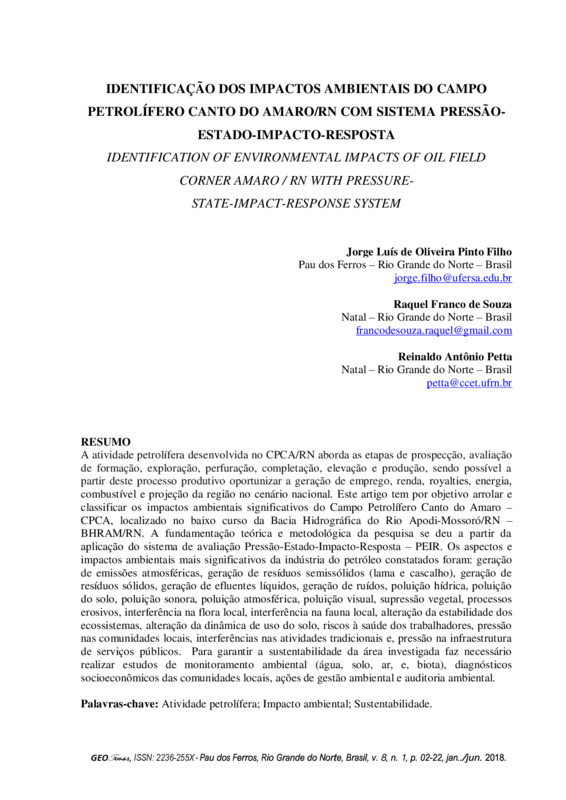 IDENTIFICAÇÃO DOS IMPACTOS AMBIENTAIS DO CAMPO PETROLÍFERO CANTO DO AMARO/RN COM SISTEMA PRESSÃO-ESTADO-IMPACTO-RESPOSTA

IDENTIFICATION OF ENVIRONMENTAL IMPACTS OF OIL FIELD CORNER AMARO / RN WITH PRESSURE-STATE-IMPACT-RESPONSE SYSTEM

Jorge Luís de Oliveira Pinto Filho
Pau dos Ferros – Rio Grande do Norte – Brasil
jorge.filho@ufersa.edu.br

Raquel Franco de Souza
Natal – Rio Grande do Norte – Brasil
francodesouza.raquel@gmail.com

Reinaldo Antônio Petta
Natal – Rio Grande do Norte – Brasil
petta@ccet.ufrn.br

RESUMO
A atividade petrolífera desenvolvida no CPCA/RN aborda as etapas de prospecção, avaliação de formação, exploração, perfuração, completação, elevação e produção, sendo possível a partir deste processo produtivo oportunizar a geração de emprego, renda, royalties, energia, combustível e projeção da região no cenário nacional. Este artigo tem por objetivo arrolar e classificar os impactos ambientais significativos do Campo Petrolífero Canto do Amaro – CPCA, localizado no baixo curso da Bacia Hidrográfica do Rio Apodi-Mossoró/RN – BHRAM/RN. A fundamentação teórica e metodológica da pesquisa se deu a partir da aplicação do sistema de avaliação Pressão-Estado-Impacto-Resposta – PEIR. Os aspectos e impactos ambientais mais significativos da indústria do petróleo constatados foram: geração de emissões atmosféricas, geração de resíduos semissólidos (lama e cascalho), geração de resíduos sólidos, geração de efluentes líquidos, geração de ruídos, poluição hídrica, poluição do solo, poluição sonora, poluição atmosférica, poluição visual, supressão vegetal, processos erosivos, interferência na flora local, interferência na fauna local, alteração da estabilidade dos ecossistemas, alteração da dinâmica de uso do solo, riscos à saúde dos trabalhadores, pressão nas comunidades locais, interferências nas atividades tradicionais e, pressão na infraestrutura de serviços públicos. Para garantir a sustentabilidade da área investigada faz necessário realizar estudos de monitoramento ambiental (água, solo, ar, e, biota), diagnósticos socioeconômicos das comunidades locais, ações de gestão ambiental e auditoria ambiental.

Palavras-chave: Atividade petrolífera; Impacto ambiental; Sustentabilidade.

GEOTemas, ISSN: 2236-255X - Pau dos Ferros, Rio Grande do Norte, Brasil, v. 8, n. 1, p. 02-22, jan./jun. 2018.